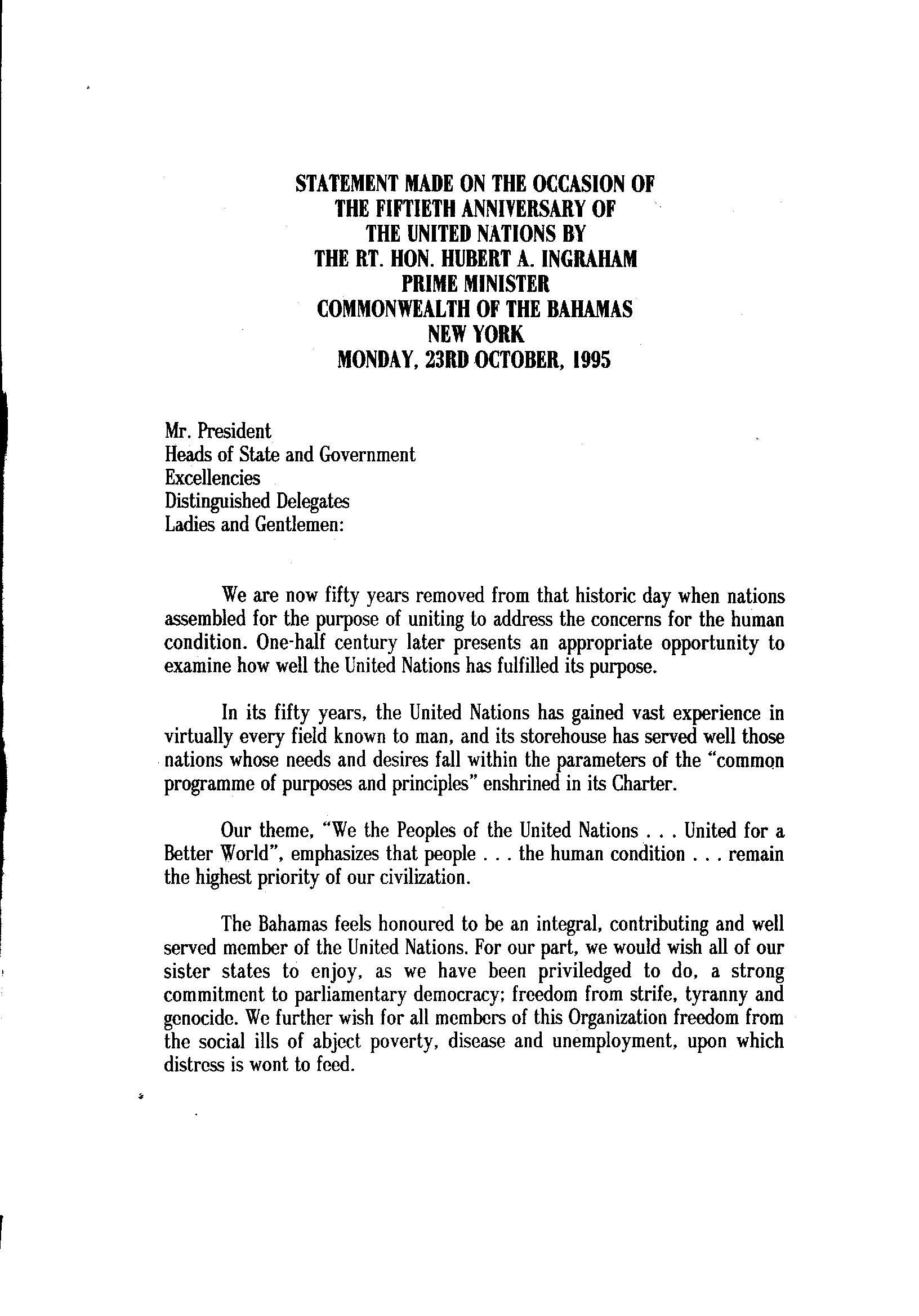 STATEMENT MADE ON THE OCCASION OF
THE FIFTIETH ANNIVERSARY OF
THE UNITED NATIONS BY
THE RT. HON. HUBERT A. INGRAHAM
PRIME MINISTER
COMMONWEALTH OF THE BAHAMAS
NEW YORK
MONDAY, 23RD OCTOBER, 1995

Mr. President
Heads of State and Government
Excellencies
Distinguished Delegates
Ladies and Gentlemen:

We are now fifty years removed from that historic day when nations assembled for the purpose of uniting to address the concerns for the human condition. One-half century later presents an appropriate opportunity to examine how well the United Nations has fulfilled its purpose.

In its fifty years, the United Nations has gained vast experience in virtually every field known to man, and its storehouse has served well those nations whose needs and desires fall within the parameters of the "common programme of purposes and principles" enshrined in its Charter.

Our theme, "We the Peoples of the United Nations . . . United for a Better World", emphasizes that people . . . the human condition . . . remain the highest priority of our civilization.

The Bahamas feels honoured to be an integral, contributing and well served member of the United Nations. For our part, we would wish all of our sister states to enjoy, as we have been priviledged to do, a strong commitment to parliamentary democracy; freedom from strife, tyranny and genocide. We further wish for all members of this Organization freedom from the social ills of abject poverty, disease and unemployment, upon which distress is wont to feed.